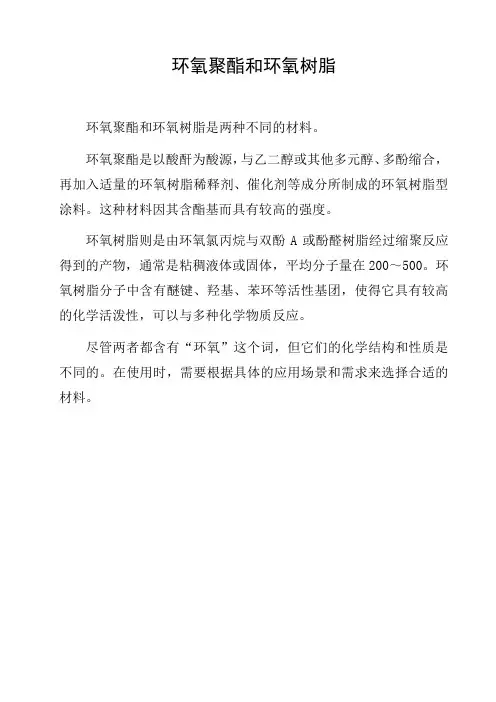 环氧聚酯和环氧树脂

环氧聚酯和环氧树脂是两种不同的材料。

环氧聚酯是以酸酐为酸源，与乙二醇或其他多元醇、多酚缩合，再加入适量的环氧树脂稀释剂、催化剂等成分所制成的环氧树脂型涂料。这种材料因其含酯基而具有较高的强度。

环氧树脂则是由环氧氯丙烷与双酚 A 或酚醛树脂经过缩聚反应得到的产物，通常是粘稠液体或固体，平均分子量在 200～500。环氧树脂分子中含有醚键、羟基、苯环等活性基团，使得它具有较高的化学活泼性，可以与多种化学物质反应。

尽管两者都含有“环氧”这个词，但它们的化学结构和性质是不同的。在使用时，需要根据具体的应用场景和需求来选择合适的材料。